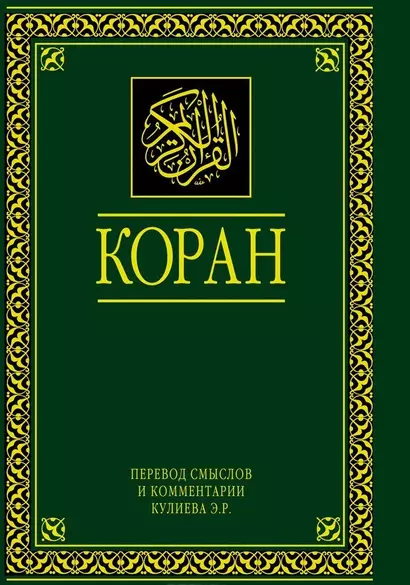 القرآن الكريم

КОРАН

ПЕРЕВОД СМЫСЛОВ
И КОММЕНТАРИИ
КУЛИЕВА Э.Р.